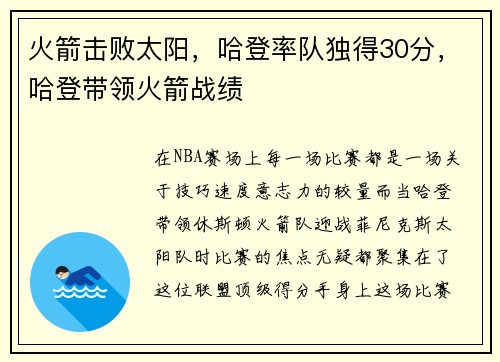 火箭击败太阳，哈登率队独得30分，哈登带领火箭战绩

在NBA赛场上每一场比赛都是一场关于技巧速度意志力的较量而当哈登带领休斯顿火箭队迎战菲尼克斯太阳队时比赛的焦点无疑都聚集在了这位联盟顶级得分手身上这场比赛